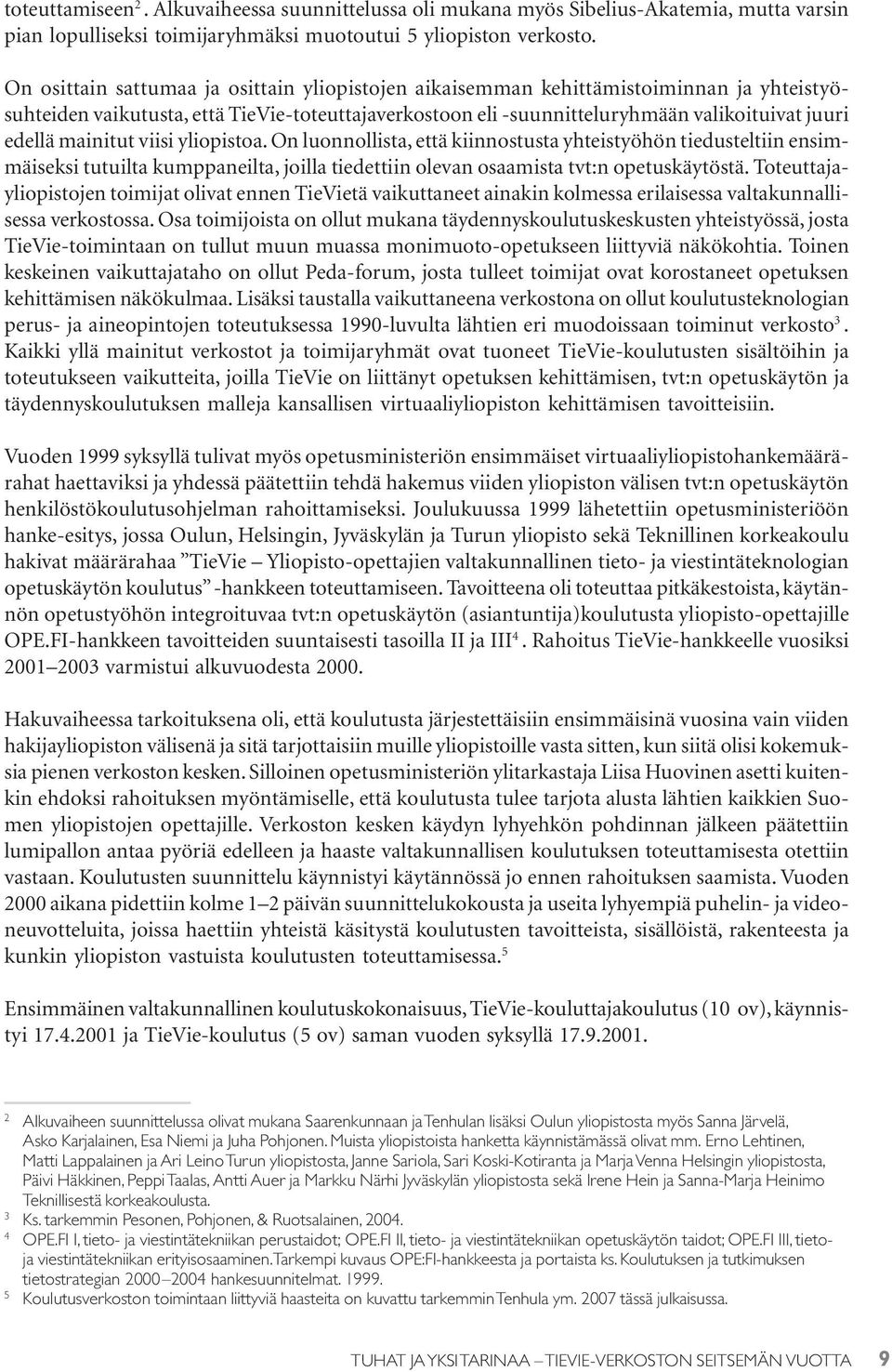 toteuttamiseen$^2$. Alkuvaiheessa suunnittelussa oli mukana myös Sibelius-Akatemia, mutta varsin pian lopulliseksi toimijaryhmäksi muotoutui 5 yliopiston verkosto.

On osittain sattumaa ja osittain yliopistojen aikaisemman kehittämistoiminnan ja yhteistyösuhteiden vaikutusta, että TieVie-toteuttajaverkostoon eli -suunnitteluryhmään valikoituivat juuri edellä mainitut viisi yliopistoa. On luonnollista, että kiinnostusta yhteistyöhön tiedusteltiin ensimmäiseksi tutuilta kumppaneilta, joilla tiedettiin olevan osaamista tvt:n opetuskäytöstä. Toteuttajayliopistojen toimijat olivat ennen TieVietä vaikuttaneet ainakin kolmessa erilaisessa valtakunnallisessa verkostossa. Osa toimijoista on ollut mukana täydennyskoulutuskeskusten yhteistyössä, josta TieVie-toimintaan on tullut muun muassa monimuoto-opetukseen liittyviä näkökohtia. Toinen keskeinen vaikuttajataho on ollut Peda-forum, josta tulleet toimijat ovat korostaneet opetuksen kehittämisen näkökulmaa. Lisäksi taustalla vaikuttaneena verkostona on ollut koulutusteknologian perus- ja aineopintojen toteutuksessa 1990-luvulta lähtien eri muodoissaan toiminut verkosto$^3$. Kaikki yllä mainitut verkostot ja toimijaryhmät ovat tuoneet TieVie-koulutusten sisältöihin ja toteutukseen vaikutteita, joilla TieVie on liittänyt opetuksen kehittämisen, tvt:n opetuskäytön ja täydennyskoulutuksen malleja kansallisen virtuaaliyliopiston kehittämisen tavoitteisiin.

Vuoden 1999 syksyllä tulivat myös opetusministeriön ensimmäiset virtuaaliyliopistohankemäärärahat haettaviksi ja yhdessä päätettiin tehdä hakemus viiden yliopiston välisen tvt:n opetuskäytön henkilöstökoulutusohjelman rahoittamiseksi. Joulukuussa 1999 lähetettiin opetusministeriöön hanke-esitys, jossa Oulun, Helsingin, Jyväskylän ja Turun yliopisto sekä Teknillinen korkeakoulu hakivat määrärahaa ”TieVie – Yliopisto-opettajien valtakunnallinen tieto- ja viestintäteknologian opetuskäytön koulutus” -hankkeen toteuttamiseen. Tavoitteena oli toteuttaa pitkäkestoista, käytännön opetustyöhön integroituvaa tvt:n opetuskäytön (asiantuntija)koulutusta yliopisto-opettajille OPE.FI-hankkeen tavoitteiden suuntaisesti tasoilla II ja III$^4$. Rahoitus TieVie-hankkeelle vuosiksi 2001–2003 varmistui alkuvuodesta 2000.

Hakuvaiheessa tarkoituksena oli, että koulutusta järjestettäisiin ensimmäisinä vuosina vain viiden hakijayliopiston välisenä ja sitä tarjottaisiin muille yliopistoille vasta sitten, kun siitä olisi kokemuksia pienen verkoston kesken. Silloinen opetusministeriön ylitarkastaja Liisa Huovinen asetti kuitenkin ehdoksi rahoituksen myöntämiselle, että koulutusta tulee tarjota alusta lähtien kaikkien Suomen yliopistojen opettajille. Verkoston kesken käydyn lyhyehkön pohdinnan jälkeen päätettiin lumipallon antaa pyöriä edelleen ja haaste valtakunnallisen koulutuksen toteuttamisesta otettiin vastaan. Koulutusten suunnittelu käynnistyi käytännössä jo ennen rahoituksen saamista. Vuoden 2000 aikana pidettiin kolme 1–2 päivän suunnittelukokousta ja useita lyhyempiä puhelin- ja videoneuvotteluita, joissa haettiin yhteistä käsitystä koulutusten tavoitteista, sisällöistä, rakenteesta ja kunkin yliopiston vastuista koulutusten toteuttamisessa.$^5$

Ensimmäinen valtakunnallinen koulutuskokonaisuus, TieVie-kouluttajakoulutus (10 ov), käynnistyi 17.4.2001 ja TieVie-koulutus (5 ov) saman vuoden syksyllä 17.9.2001.

2 Alkuvaiheen suunnittelussa olivat mukana Saarenkunnaan ja Tenhulan lisäksi Oulun yliopistosta myös Sanna Järvelä, Asko Karjalainen, Esa Niemi ja Juha Pohjonen. Muista yliopistoista hanketta käynnistämässä olivat mm. Erno Lehtinen, Matti Lappalainen ja Ari Leino Turun yliopistosta, Janne Sariola, Sari Koski-Kotiranta ja Marja Venna Helsingin yliopistosta, Päivi Häkkinen, Peppi Taalas, Antti Auer ja Markku Närhi Jyväskylän yliopistosta sekä Irene Hein ja Sanna-Marja Heinimo Teknillisestä korkeakoulusta.
3 Ks. tarkemmin Pesonen, Pohjonen, & Ruotsalainen, 2004.
4 OPE.FI I, tieto- ja viestintätekniikan perustaidot; OPE.FI II, tieto- ja viestintätekniikan opetuskäytön taidot; OPE.FI III, tieto- ja viestintätekniikan erityisosaaminen. Tarkempi kuvaus OPE:FI-hankkeesta ja portaista ks. Koulutuksen ja tutkimuksen tietostrategian 2000–2004 hankesuunnitelmat. 1999.
5 Koulutusverkoston toimintaan liittyviä haasteita on kuvattu tarkemmin Tenhula ym. 2007 tässä julkaisussa.

TUHAT JA YKSI TARINAA – TIEVIE-VERKOSTON SEITSEMÄN VUOTTA 9